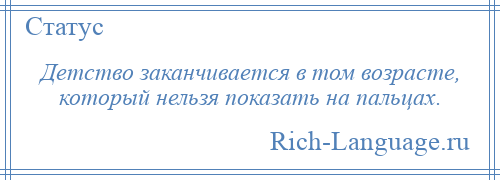 Статус

Детство заканчивается в том возрасте, который нельзя показать на пальцах.

Rich-Language.ru